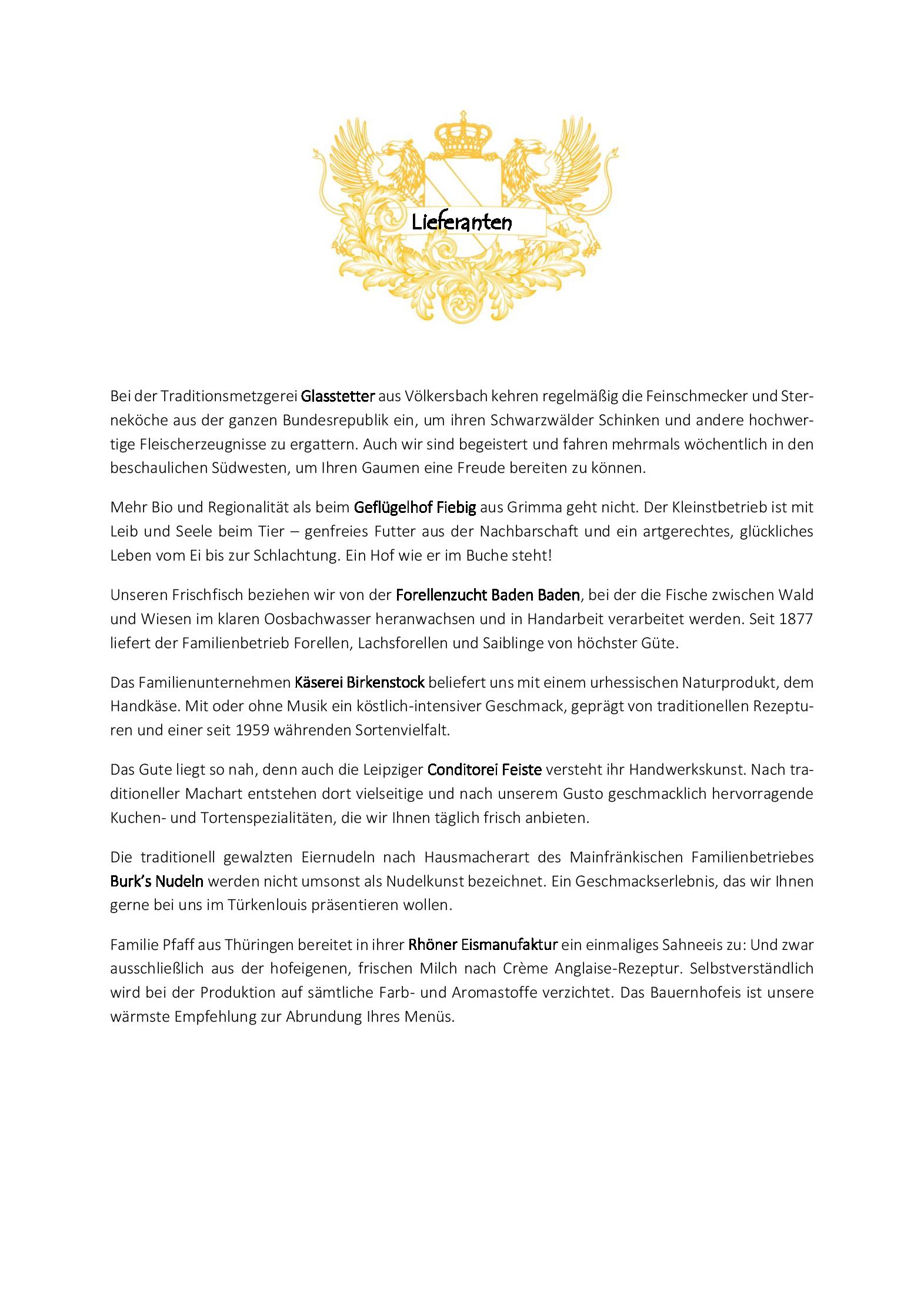 Lieferanten

Bei der Traditionsmetzgerei Glasstetter aus Völkersbach kehren regelmäßig die Feinschmecker und Sterneköche aus der ganzen Bundesrepublik ein, um ihren Schwarzwälder Schinken und andere hochwertige Fleischerzeugnisse zu ergattern. Auch wir sind begeistert und fahren mehrmals wöchentlich in den beschaulichen Südwesten, um Ihren Gaumen eine Freude bereiten zu können.

Mehr Bio und Regionalität als beim Geflügelhof Fiebig aus Grimma geht nicht. Der Kleinstbetrieb ist mit Leib und Seele beim Tier – genfreies Futter aus der Nachbarschaft und ein artgerechtes, glückliches Leben vom Ei bis zur Schlachtung. Ein Hof wie er im Buche steht!

Unseren Frischfisch beziehen wir von der Forellenzucht Baden Baden, bei der die Fische zwischen Wald und Wiesen im klaren Oosbachwasser heranwachsen und in Handarbeit verarbeitet werden. Seit 1877 liefert der Familienbetrieb Forellen, Lachsforellen und Saiblinge von höchster Güte.

Das Familienunternehmen Käserei Birkenstock beliefert uns mit einem urhessischen Naturprodukt, dem Handkäse. Mit oder ohne Musik ein köstlich-intensiver Geschmack, geprägt von traditionellen Rezepturen und einer seit 1959 währenden Sortenvielfalt.

Das Gute liegt so nah, denn auch die Leipziger Conditorei Feiste versteht ihr Handwerkskunst. Nach traditioneller Machart entstehen dort vielseitige und nach unserem Gusto geschmacklich hervorragende Kuchen- und Tortenspezialitäten, die wir Ihnen täglich frisch anbieten.

Die traditionell gewalzten Eiernudeln nach Hausmacherart des Mainfränkischen Familienbetriebes Burk's Nudeln werden nicht umsonst als Nudelkunst bezeichnet. Ein Geschmackserlebnis, das wir Ihnen gerne bei uns im Türkenlouis präsentieren wollen.

Familie Pfaff aus Thüringen bereitet in ihrer Rhöner Eismanufaktur ein einmaliges Sahneeis zu: Und zwar ausschließlich aus der hofeigenen, frischen Milch nach Crème Anglaise-Rezeptur. Selbstverständlich wird bei der Produktion auf sämtliche Farb- und Aromastoffe verzichtet. Das Bauernhofeis ist unsere wärmste Empfehlung zur Abrundung Ihres Menüs.